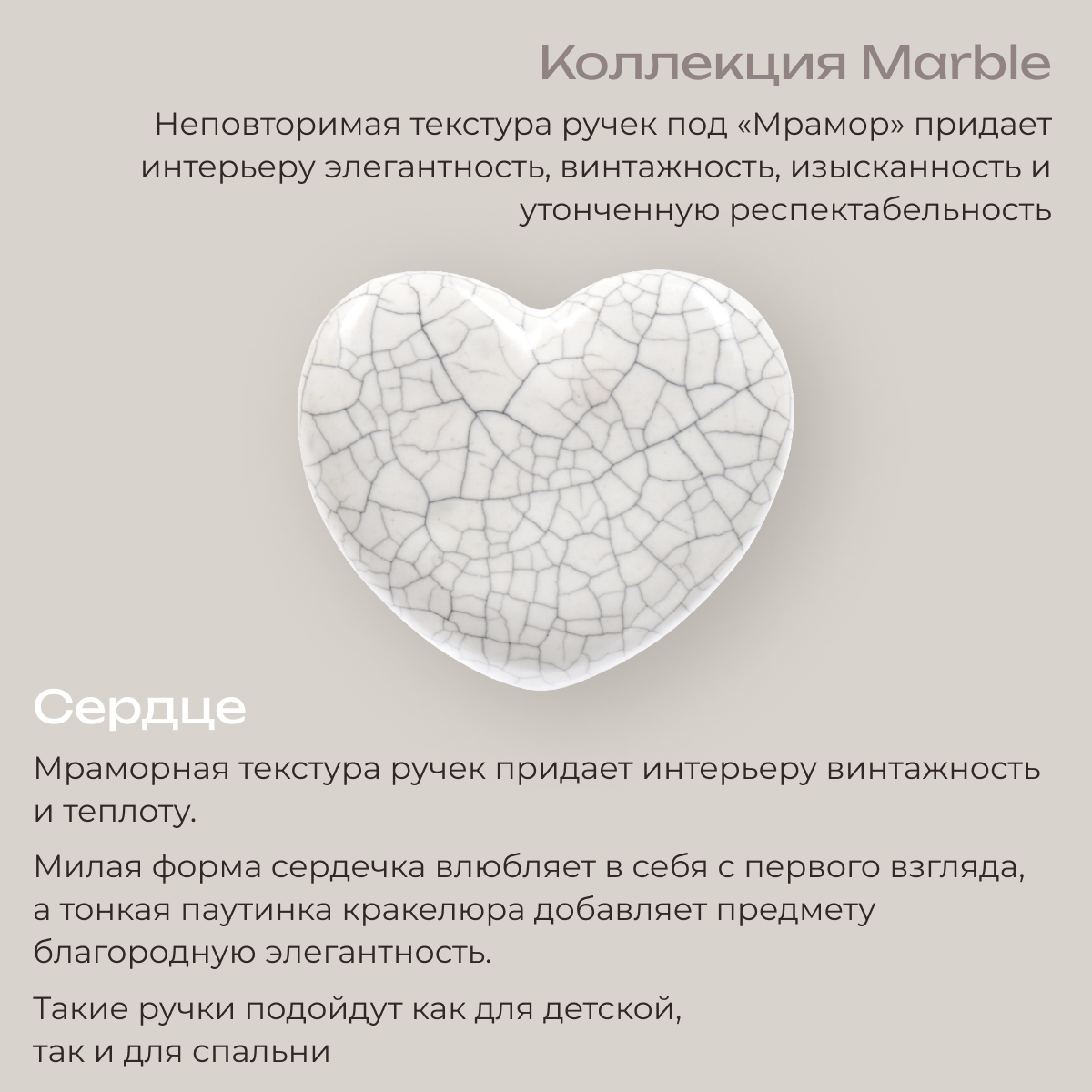 Коллекция Marble

Неповторимая текстура ручек под «Мрамор» придает интерьеру элегантность, винтажность, изысканность и утонченную респектабельность

Сердце

Мраморная текстура ручек придает интерьеру винтажность и теплоту.

Милая форма сердечка влюбляет в себя с первого взгляда, а тонкая паутинка кракелюра добавляет предмету благородную элегантность.

Такие ручки подойдут как для детской, так и для спальни